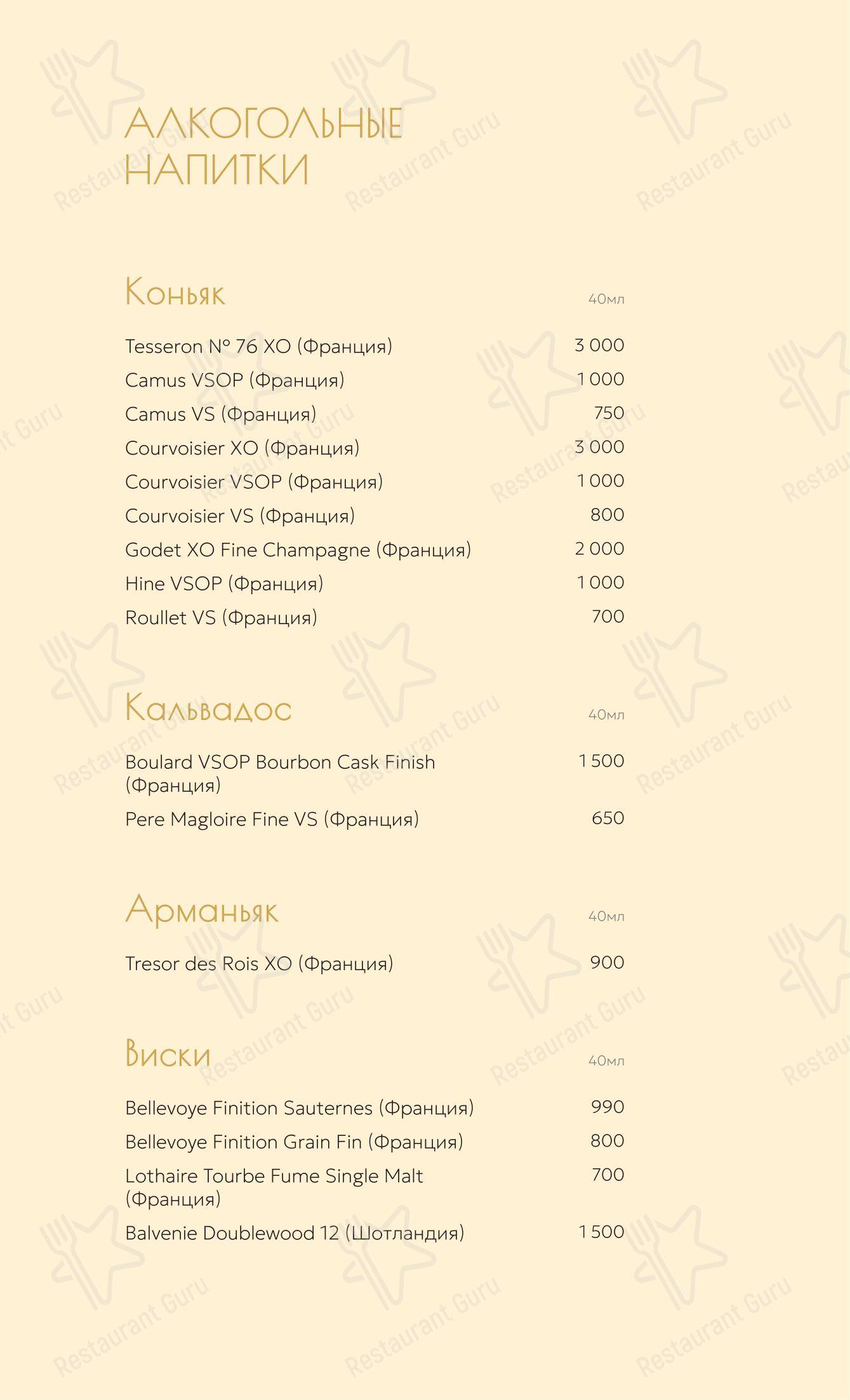 АЛКОГОЛЬНЫЕ НАПИТКИ

Коньяк 40мл

Tesseron N° 76 XO (Франция) 3 000
Camus VSOP (Франция) 1 000
Camus VS (Франция) 750
Courvoisier XO (Франция) 3 000
Courvoisier VSOP (Франция) 1 000
Courvoisier VS (Франция) 800
Godet XO Fine Champagne (Франция) 2 000
Hine VSOP (Франция) 1 000
Roullet VS (Франция) 700

Кальвадос 40мл

Boulard VSOP Bourbon Cask Finish (Франция) 1 500
Pere Magloire Fine VS (Франция) 650

Арманьяк 40мл

Tresor des Rois XO (Франция) 900

Виски 40мл

Bellevoye Finition Sauternes (Франция) 990
Bellevoye Finition Grain Fin (Франция) 800
Lothaire Tourbe Fume Single Malt (Франция) 700
Balvenie Doublewood 12 (Шотландия) 1 500

Restaurant Guru